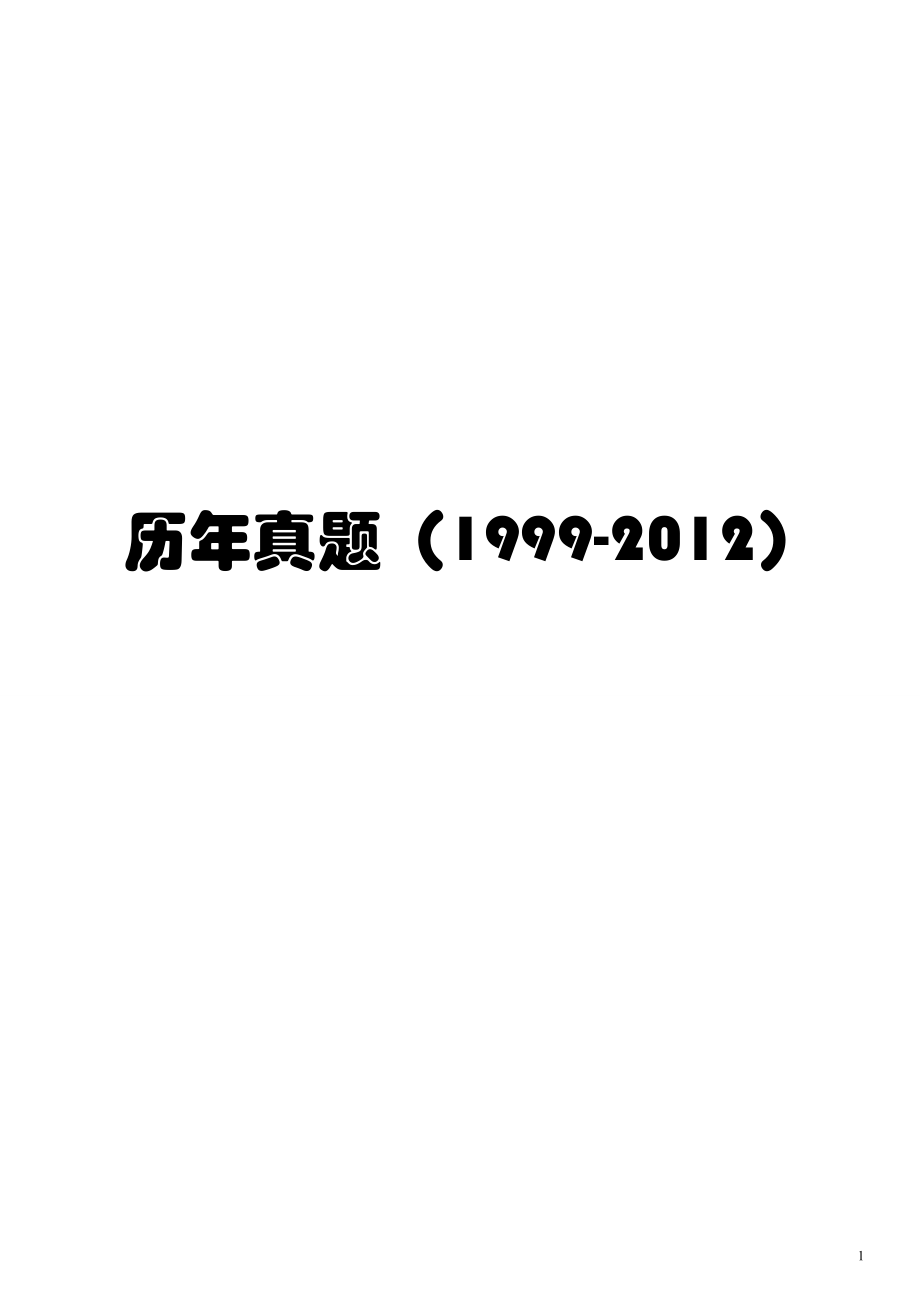 历年真题（1999-2012）

1